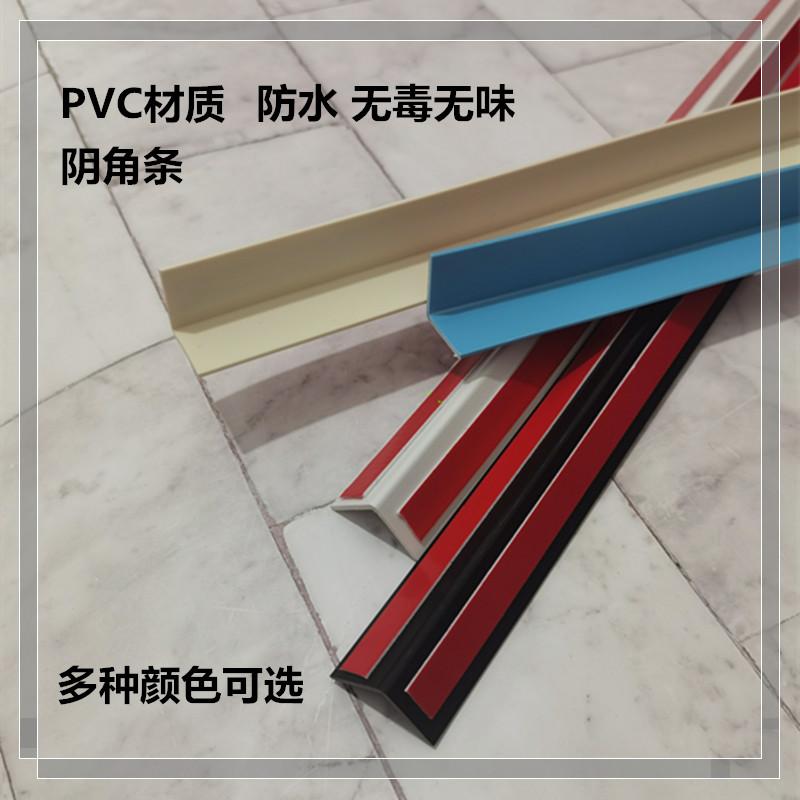 PVC材质　防水 无毒无味
阴角条

多种颜色可选